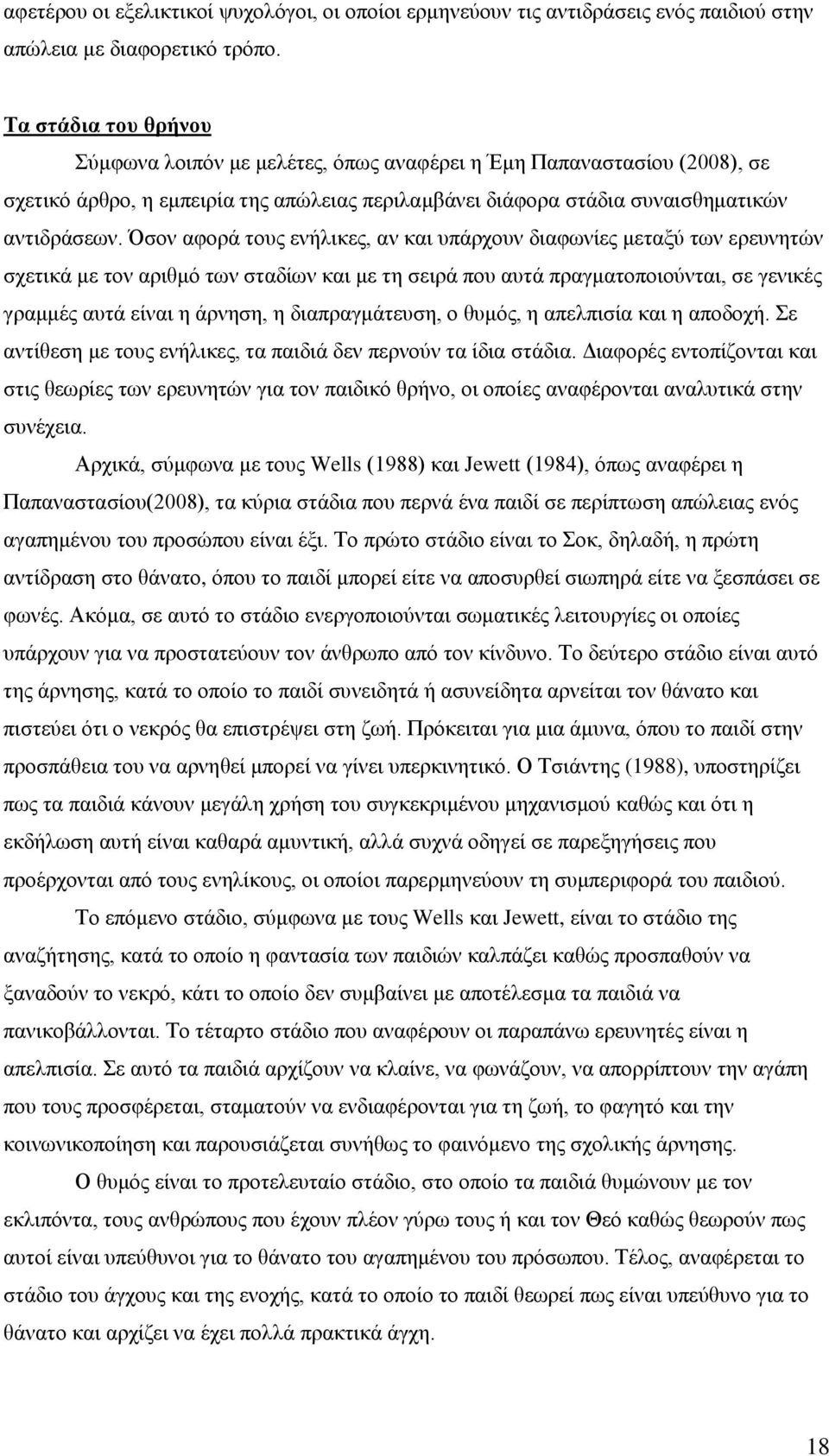 αφετέρου οι εξελικτικοί ψυχολόγοι, οι οποίοι ερμηνεύουν τις αντιδράσεις ενός παιδιού στην απώλεια με διαφορετικό τρόπο.

Τα στάδια του θρήνου

Σύμφωνα λοιπόν με μελέτες, όπως αναφέρει η Έμη Παπαναστασίου (2008), σε σχετικό άρθρο, η εμπειρία της απώλειας περιλαμβάνει διάφορα στάδια συναισθηματικών αντιδράσεων. Όσον αφορά τους ενήλικες, αν και υπάρχουν διαφωνίες μεταξύ των ερευνητών σχετικά με τον αριθμό των σταδίων και με τη σειρά που αυτά πραγματοποιούνται, σε γενικές γραμμές αυτά είναι η άρνηση, η διαπραγμάτευση, ο θυμός, η απελπισία και η αποδοχή. Σε αντίθεση με τους ενήλικες, τα παιδιά δεν περνούν τα ίδια στάδια. Διαφορές εντοπίζονται και στις θεωρίες των ερευνητών για τον παιδικό θρήνο, οι οποίες αναφέρονται αναλυτικά στην συνέχεια.

Αρχικά, σύμφωνα με τους Wells (1988) και Jewett (1984), όπως αναφέρει η Παπαναστασίου(2008), τα κύρια στάδια που περνά ένα παιδί σε περίπτωση απώλειας ενός αγαπημένου του προσώπου είναι έξι. Το πρώτο στάδιο είναι το Σοκ, δηλαδή, η πρώτη αντίδραση στο θάνατο, όπου το παιδί μπορεί είτε να αποσυρθεί σιωπηρά είτε να ξεσπάσει σε φωνές. Ακόμα, σε αυτό το στάδιο ενεργοποιούνται σωματικές λειτουργίες οι οποίες υπάρχουν για να προστατεύουν τον άνθρωπο από τον κίνδυνο. Το δεύτερο στάδιο είναι αυτό της άρνησης, κατά το οποίο το παιδί συνειδητά ή ασυνείδητα αρνείται τον θάνατο και πιστεύει ότι ο νεκρός θα επιστρέψει στη ζωή. Πρόκειται για μια άμυνα, όπου το παιδί στην προσπάθεια του να αρνηθεί μπορεί να γίνει υπερκινητικό. Ο Τσιάντης (1988), υποστηρίζει πως τα παιδιά κάνουν μεγάλη χρήση του συγκεκριμένου μηχανισμού καθώς και ότι η εκδήλωση αυτή είναι καθαρά αμυντική, αλλά συχνά οδηγεί σε παρεξηγήσεις που προέρχονται από τους ενηλίκους, οι οποίοι παρερμηνεύουν τη συμπεριφορά του παιδιού.

Το επόμενο στάδιο, σύμφωνα με τους Wells και Jewett, είναι το στάδιο της αναζήτησης, κατά το οποίο η φαντασία των παιδιών καλπάζει καθώς προσπαθούν να ξαναδούν το νεκρό, κάτι το οποίο δεν συμβαίνει με αποτέλεσμα τα παιδιά να πανικοβάλλονται. Το τέταρτο στάδιο που αναφέρουν οι παραπάνω ερευνητές είναι η απελπισία. Σε αυτό τα παιδιά αρχίζουν να κλαίνε, να φωνάζουν, να απορρίπτουν την αγάπη που τους προσφέρεται, σταματούν να ενδιαφέρονται για τη ζωή, το φαγητό και την κοινωνικοποίηση και παρουσιάζεται συνήθως το φαινόμενο της σχολικής άρνησης.

Ο θυμός είναι το προτελευταίο στάδιο, στο οποίο τα παιδιά θυμώνουν με τον εκλιπόντα, τους ανθρώπους που έχουν πλέον γύρω τους ή και τον Θεό καθώς θεωρούν πως αυτοί ευθύνονται για το θάνατο του αγαπημένου του πρόσωπου. Τέλος, αναφέρεται το στάδιο του άγχους και της ενοχής, κατά το οποίο το παιδί θεωρεί πως είναι υπεύθυνο για το θάνατο και αρχίζει να έχει πολλά πρακτικά άγχη.

18